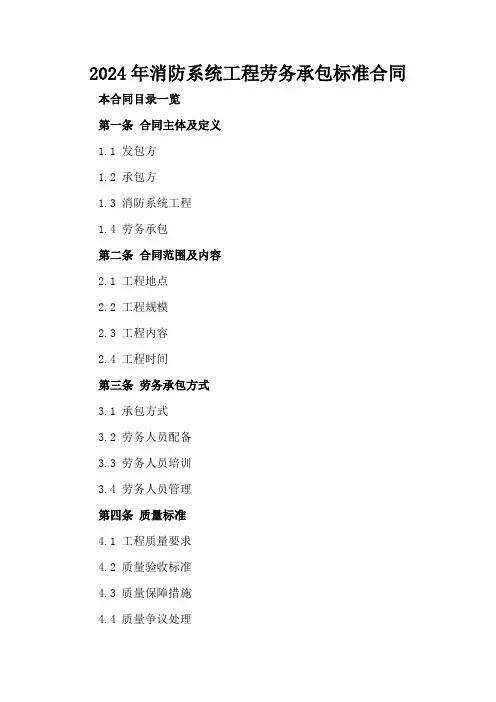 2024年消防系统工程劳务承包标准合同

本合同目录一览

第一条 合同主体及定义

1.1 发包方

1.2 承包方

1.3 消防系统工程

1.4 劳务承包

第二条 合同范围及内容

2.1 工程地点

2.2 工程规模

2.3 工程内容

2.4 工程时间

第三条 劳务承包方式

3.1 承包方式

3.2 劳务人员配备

3.3 劳务人员培训

3.4 劳务人员管理

第四条 质量标准

4.1 工程质量要求

4.2 质量验收标准

4.3 质量保障措施

4.4 质量争议处理